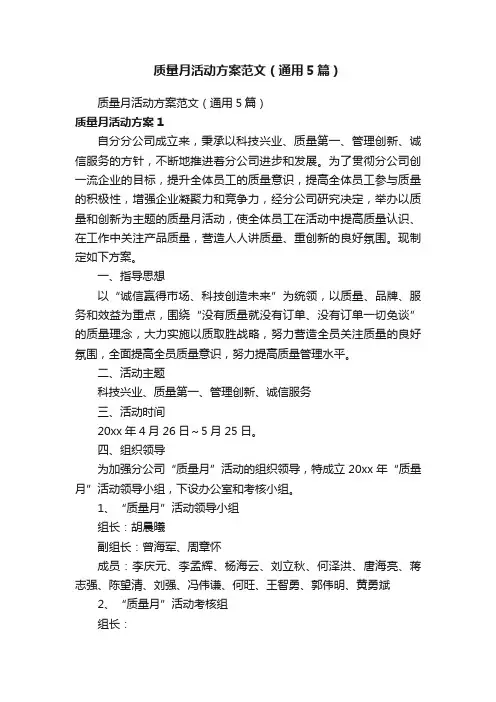 质量月活动方案范文（通用5篇）

质量月活动方案范文（通用5篇）

质量月活动方案1

自分分公司成立来，秉承以科技兴业、质量第一、管理创新、诚信服务的方针，不断地推进着分公司进步和发展。为了贯彻分公司创一流企业的目标，提升全体员工的质量意识，提高全体员工参与质量的积极性，增强企业凝聚力和竞争力，经分公司研究决定，举办以质量和创新为主题的质量月活动，使全体员工在活动中提高质量认识、在工作中关注产品质量，营造人人讲质量、重创新的良好氛围。现制定如下方案。

一、指导思想

以“诚信赢得市场、科技创造未来”为统领，以质量、品牌、服务和效益为重点，围绕“没有质量就没有订单、没有订单一切免谈”的质量理念，大力实施以质取胜战略，努力营造全员关注质量的良好氛围，全面提高全员质量意识，努力提高质量管理水平。

二、活动主题

科技兴业、质量第一、管理创新、诚信服务

三、活动时间

20xx年4月26日～5月25日。

四、组织领导

为加强分公司“质量月”活动的组织领导，特成立20xx年“质量月”活动领导小组，下设办公室和考核小组。

1、“质量月”活动领导小组

组长：胡晨曦

副组长：曾海军、周章怀

成员：李庆元、李孟辉、杨海云、刘立秋、何泽洪、唐海亮、蒋志强、陈望清、刘强、冯伟谦、何旺、王智勇、郭伟明、黄勇斌

2、“质量月”活动考核组

组长：